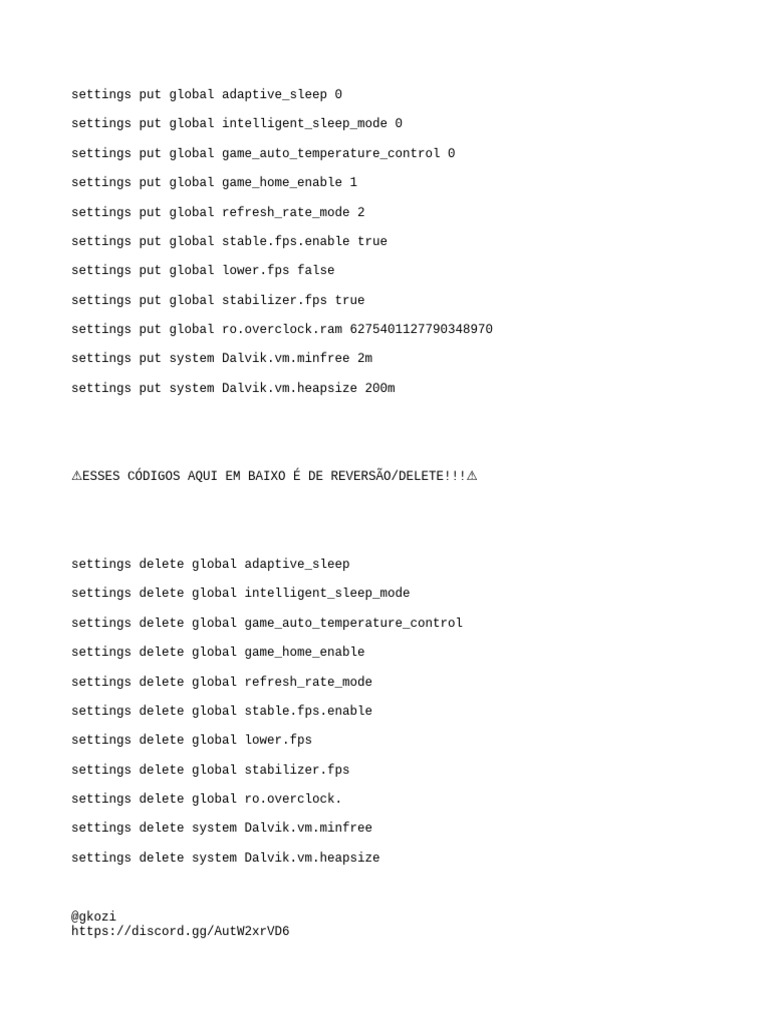 settings put global adaptive_sleep 0

settings put global intelligent_sleep_mode 0

settings put global game_auto_temperature_control 0

settings put global game_home_enable 1

settings put global refresh_rate_mode 2

settings put global stable.fps.enable true

settings put global lower.fps false

settings put global stabilizer.fps true

settings put global ro.overclock.ram 6275401127790348970

settings put system Dalvik.vm.minfree 2m

settings put system Dalvik.vm.heapsize 200m

⚠ESSES CÓDIGOS AQUI EM BAIXO É DE REVERSÃO/DELETE!!!⚠

settings delete global adaptive_sleep

settings delete global intelligent_sleep_mode

settings delete global game_auto_temperature_control

settings delete global game_home_enable

settings delete global refresh_rate_mode

settings delete global stable.fps.enable

settings delete global lower.fps

settings delete global stabilizer.fps

settings delete global ro.overclock.

settings delete system Dalvik.vm.minfree

settings delete system Dalvik.vm.heapsize

@gkozi
https://discord.gg/AutW2xrVD6